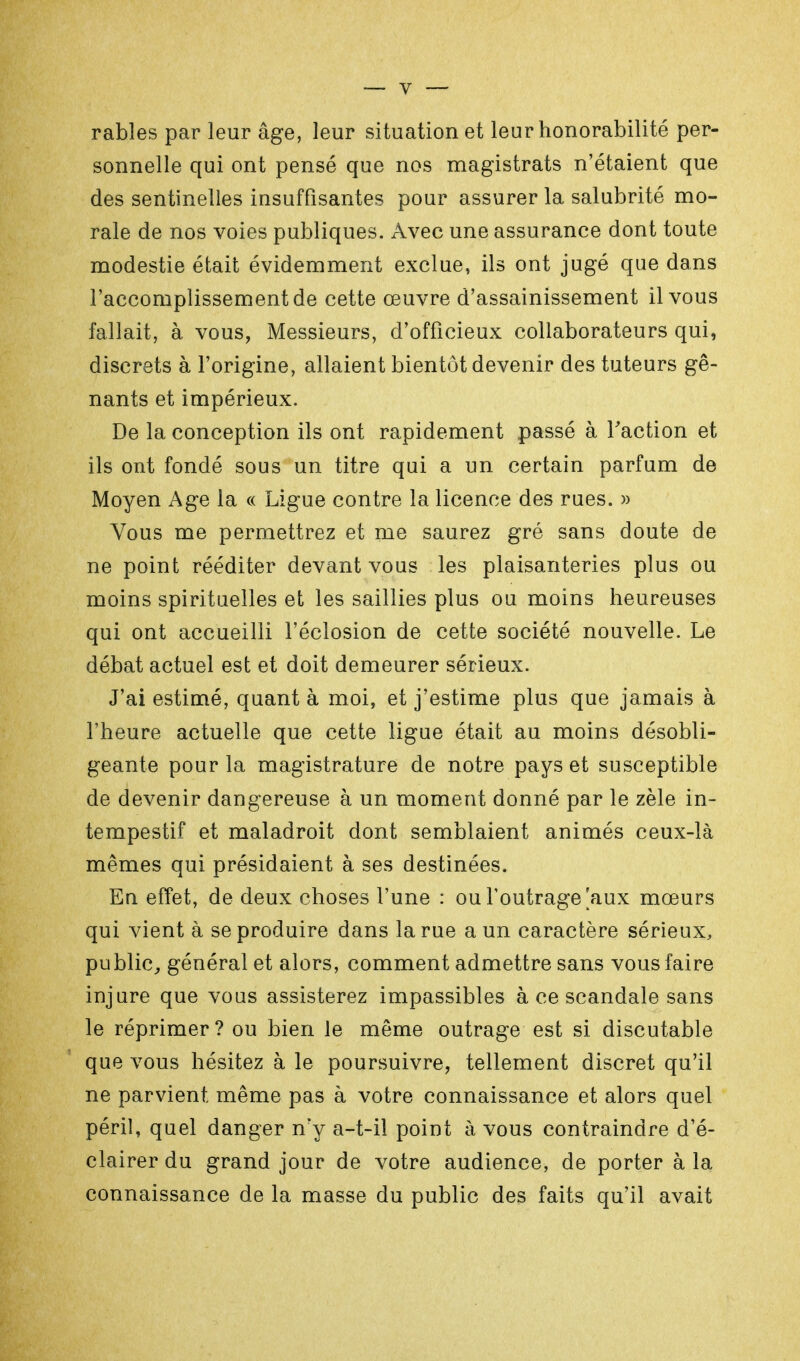 — V —

rables par leur âge, leur situation et leur honorabilité personnelle qui ont pensé que nos magistrats n'étaient que des sentinelles insuffisantes pour assurer la salubrité morale de nos voies publiques. Avec une assurance dont toute modestie était évidemment exclue, ils ont jugé que dans l'accomplissement de cette œuvre d'assainissement il vous fallait, à vous, Messieurs, d'officieux collaborateurs qui, discrets à l'origine, allaient bientôt devenir des tuteurs gênants et impérieux.

De la conception ils ont rapidement passé à l'action et ils ont fondé sous un titre qui a un certain parfum de Moyen Age la « Ligue contre la licence des rues. »

Vous me permettrez et me saurez gré sans doute de ne point rééditer devant vous les plaisanteries plus ou moins spirituelles et les saillies plus ou moins heureuses qui ont accueilli l'éclosion de cette société nouvelle. Le débat actuel est et doit demeurer sérieux.

J'ai estimé, quant à moi, et j'estime plus que jamais à l'heure actuelle que cette ligue était au moins désobligeante pour la magistrature de notre pays et susceptible de devenir dangereuse à un moment donné par le zèle intempestif et maladroit dont semblaient animés ceux-là mêmes qui présidaient à ses destinées.

En effet, de deux choses l'une : ou l'outrage aux mœurs qui vient à se produire dans la rue a un caractère sérieux, public, général et alors, comment admettre sans vous faire injure que vous assisterez impassibles à ce scandale sans le réprimer ? ou bien le même outrage est si discutable que vous hésitez à le poursuivre, tellement discret qu'il ne parvient même pas à votre connaissance et alors quel péril, quel danger n'y a-t-il point à vous contraindre d'éclairer du grand jour de votre audience, de porter à la connaissance de la masse du public des faits qu'il avait